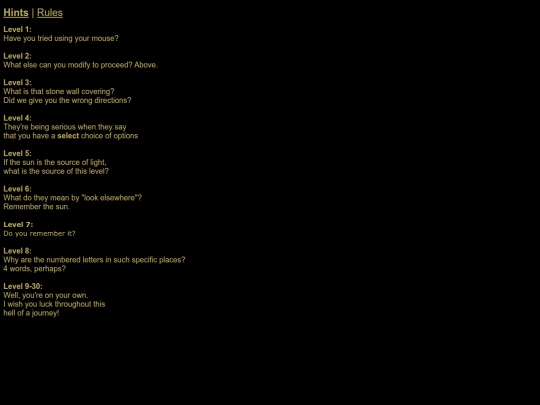 Hints | Rules

Level 1:
Have you tried using your mouse?

Level 2:
What else can you modify to proceed? Above.

Level 3:
What is that stone wall covering?
Did we give you the wrong directions?

Level 4:
They're being serious when they say
that you have a select choice of options

Level 5:
If the sun is the source of light,
what is the source of this level?

Level 6:
What do they mean by "look elsewhere"?
Remember the sun.

Level 7:
Do you remember it?

Level 8:
Why are the numbered letters in such specific places?
4 words, perhaps?

Level 9-30:
Well, you're on your own.
I wish you luck throughout this
hell of a journey!